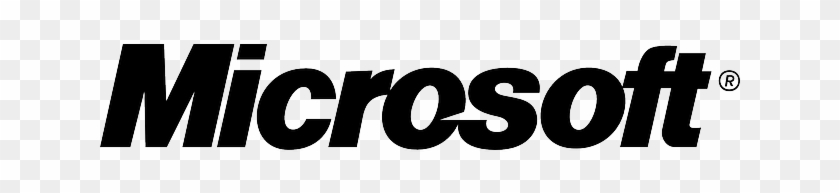 Microsoft®